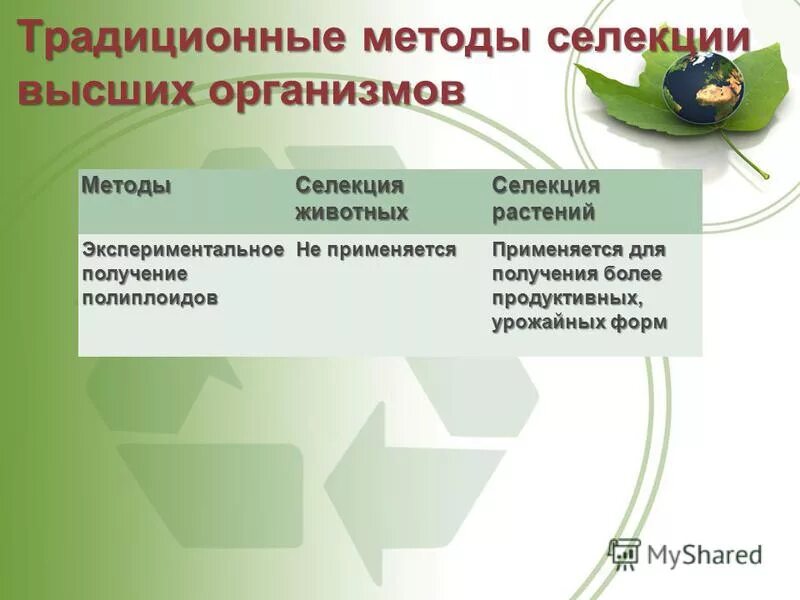 Традиционные методы селекции высших организмов

| Методы | Селекция животных | Селекция растений |
|---|---|---|
| Экспериментальное получение полиплоидов | Не применяется | Применяется для получения более продуктивных, урожайных форм |

MyShared